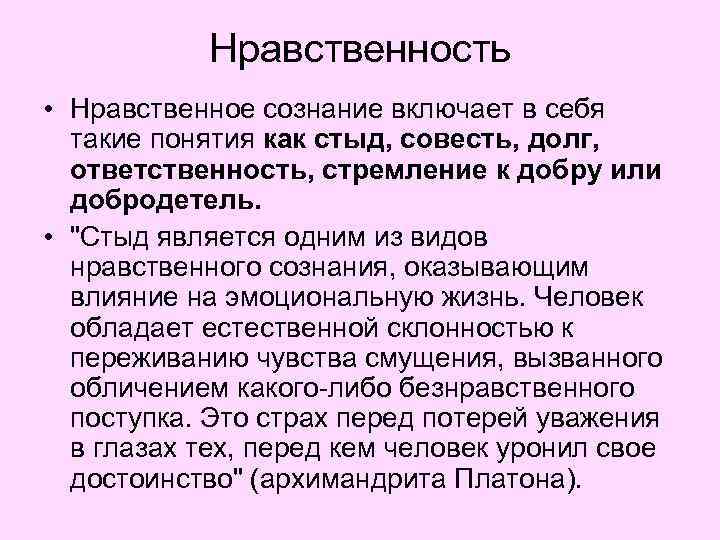 Нравственность

• Нравственное сознание включает в себя такие понятия как стыд, совесть, долг, ответственность, стремление к добру или добродетель.

• "Стыд является одним из видов нравственного сознания, оказывающим влияние на эмоциональную жизнь. Человек обладает естественной склонностью к переживанию чувства смущения, вызванного обличением какого-либо безнравственного поступка. Это страх перед потерей уважения в глазах тех, перед кем человек уронил свое достоинство" (архимандрита Платона).